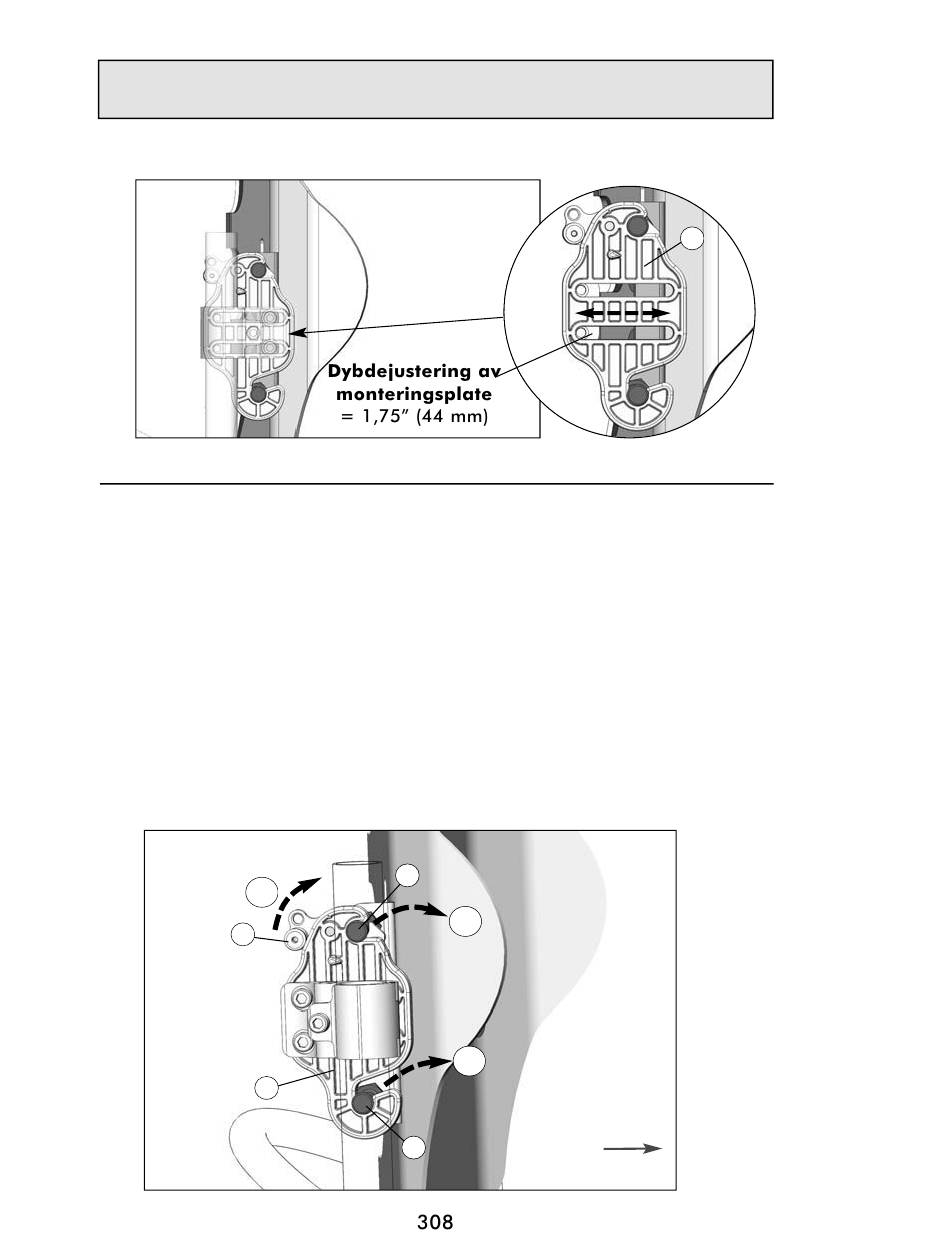 Dybdejustering av monteringsplate = 1,75" (44 mm)

308